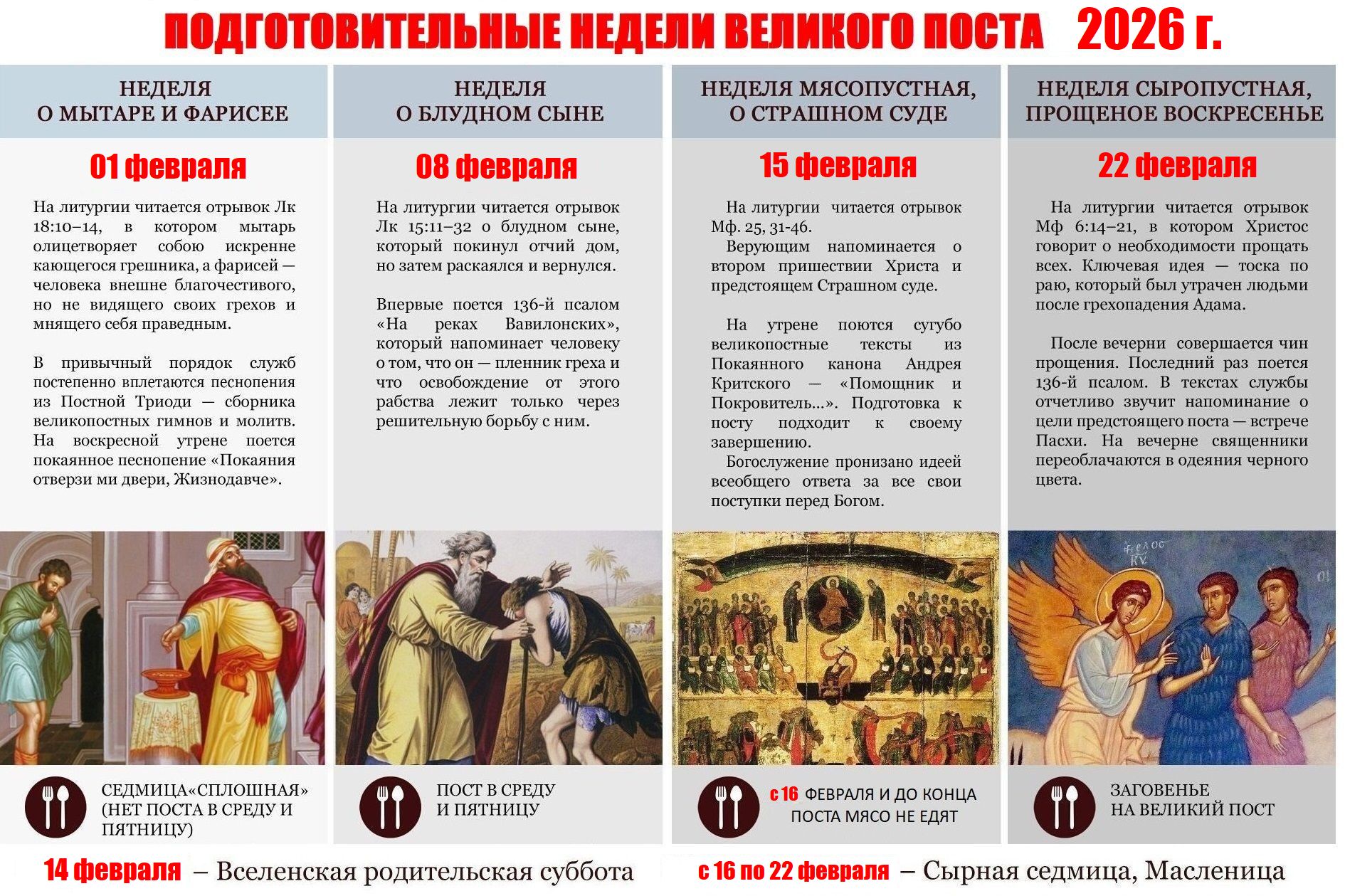 ПОДГОТОВИТЕЛЬНЫЕ НЕДЕЛИ ВЕЛИКОГО ПОСТА 2026 г.

НЕДЕЛЯ О МЫТАРЕ И ФАРИСЕЕ

01 февраля

На литургии читается отрывок Лк 18:10–14, в котором мытарь олицетворяет собою искренне кающегося грешника, а фарисей — человека внешне благочестивого, но не видящего своих грехов и мнящего себя праведным.

В привычный порядок служб постепенно вплетаются песнопения из Постной Триоди — сборника великопостных гимнов и молитв. На воскресной утрене поется покаянное песнопение «Покаяния отверзи ми двери, Жизнодавче».

СЕДМИЦА«СПЛОШНАЯ» (НЕТ ПОСТА В СРЕДУ И ПЯТНИЦУ)

НЕДЕЛЯ О БЛУДНОМ СЫНЕ

08 февраля

На литургии читается отрывок Лк 15:11–32 о блудном сыне, который покинул отчий дом, но затем раскаялся и вернулся.

Впервые поется 136-й псалом «На реках Вавилонских», который напоминает человеку о том, что он — пленник греха и что освобождение от этого рабства лежит только через решительную борьбу с ним.

ПОСТ В СРЕДУ И ПЯТНИЦУ

НЕДЕЛЯ МЯСОПУСТНАЯ, О СТРАШНОМ СУДЕ

15 февраля

На литургии читается отрывок Мф. 25, 31-46.

Верующим напоминается о втором пришествии Христа и предстоящем Страшном суде.

На утрене поются сугубо великопостные тексты из Покаянного канона Андрея Критского — «Помощник и Покровитель...». Подготовка к посту подходит к своему завершению.

Богослужение пронизано идеей всеобщего ответа за все свои поступки перед Богом.

с 16 ФЕВРАЛЯ И ДО КОНЦА ПОСТА МЯСО НЕ ЕДЯТ

НЕДЕЛЯ СЫРОПУСТНАЯ, ПРОЩЕНОЕ ВОСКРЕСЕНЬЕ

22 февраля

На литургии читается отрывок Мф 6:14–21, в котором Христос говорит о необходимости прощать всех. Ключевая идея — тоска по раю, который был утрачен людьми после грехопадения Адама.

После вечерни совершается чин прощения. Последний раз поется 136-й псалом. В текстах службы отчетливо звучит напоминание о цели предстоящего поста — встрече Пасхи. На вечерне священники переоблачаются в одеяния черного цвета.

ЗАГОВЕНЬЕ НА ВЕЛИКИЙ ПОСТ

14 февраля – Вселенская родительская суббота

с 16 по 22 февраля – Сырная седмица, Масленица